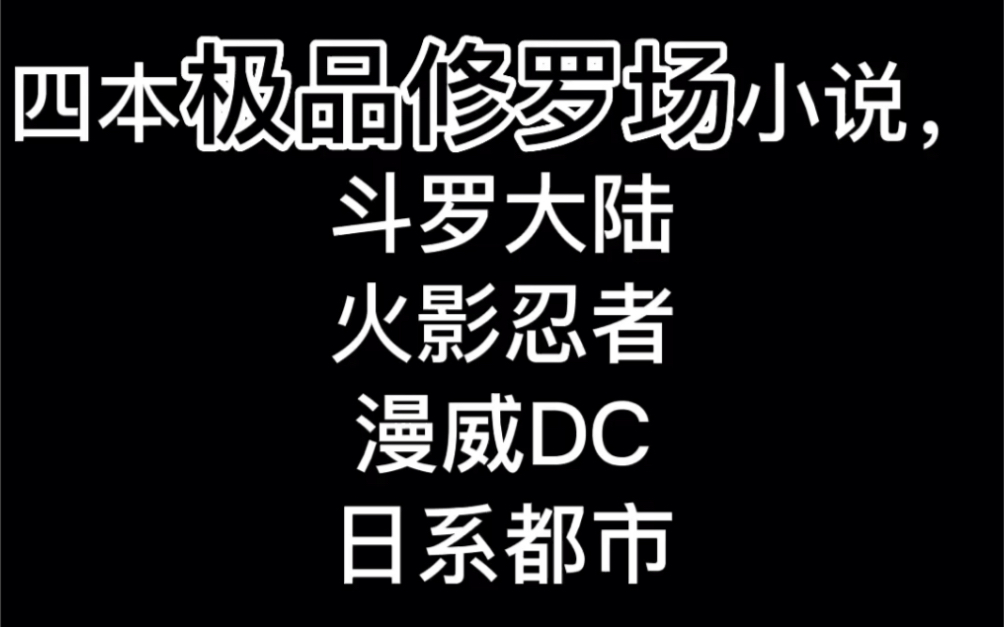 四本极品修罗场小说，
斗罗大陆
火影忍者
漫威DC
日系都市